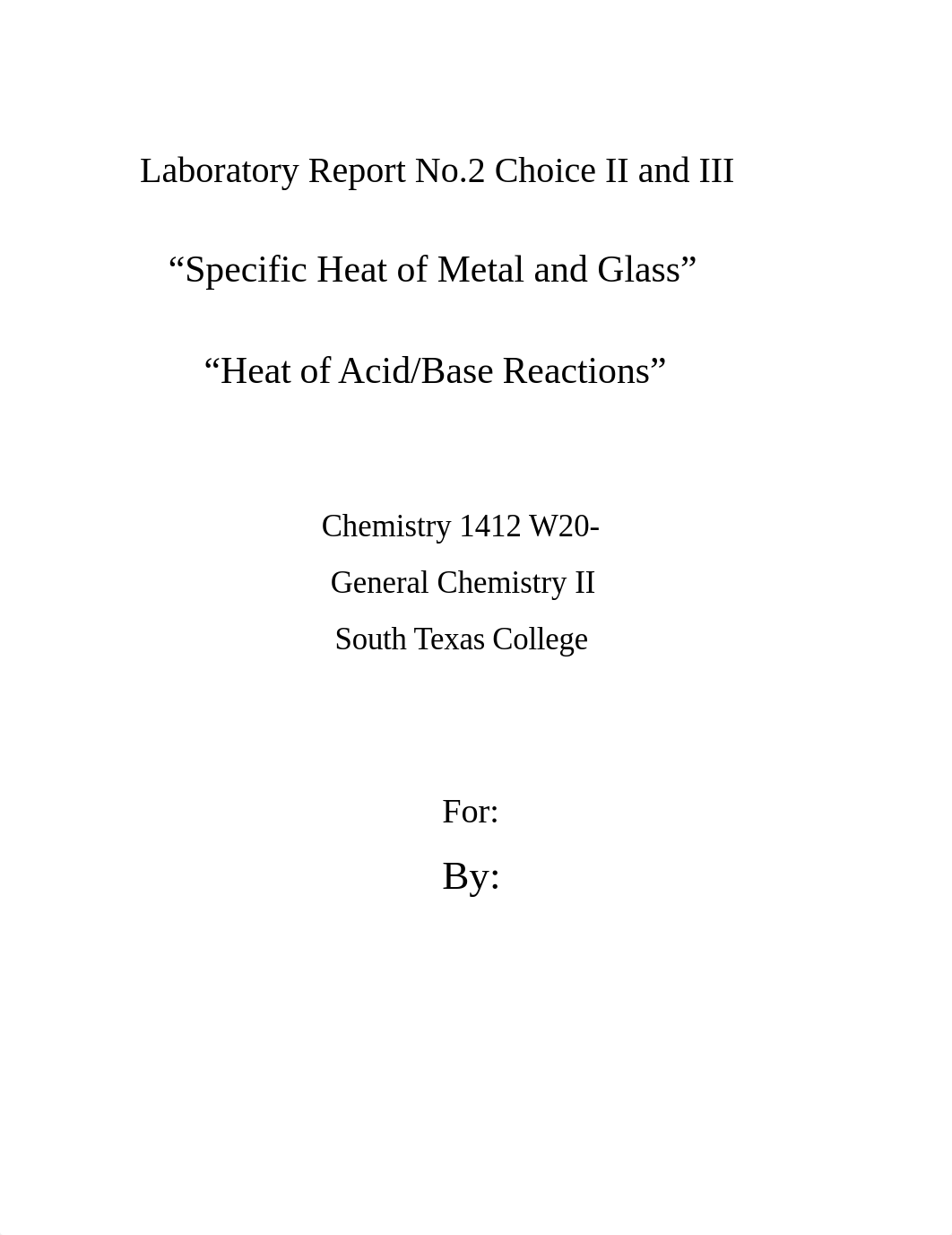 Laboratory Report No.2 Choice II and III

“Specific Heat of Metal and Glass”

“Heat of Acid/Base Reactions”

Chemistry 1412 W20-

General Chemistry II

South Texas College

For:

By: